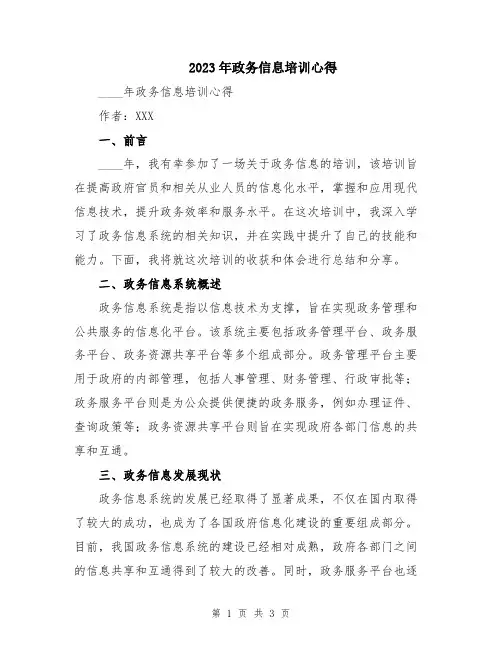 2023年政务信息培训心得

____年政务信息培训心得

作者：XXX

一、前言

____年，我有幸参加了一场关于政务信息的培训，该培训旨在提高政府官员和相关从业人员的信息化水平，掌握和应用现代信息技术，提升政务效率和服务水平。在这次培训中，我深入学习了政务信息系统的相关知识，并在实践中提升了自己的技能和能力。下面，我将就这次培训的收获和体会进行总结和分享。

二、政务信息系统概述

政务信息系统是指以信息技术为支撑，旨在实现政务管理和公共服务的信息化平台。该系统主要包括政务管理平台、政务服务平台、政务资源共享平台等多个组成部分。政务管理平台主要用于政府的内部管理，包括人事管理、财务管理、行政审批等；政务服务平台则是为公众提供便捷的政务服务，例如办理证件、查询政策等；政务资源共享平台则旨在实现政府各部门信息的共享和互通。

三、政务信息发展现状

政务信息系统的发展已经取得了显著成果，不仅在国内取得了较大的成功，也成为了各国政府信息化建设的重要组成部分。目前，我国政务信息系统的建设已经相对成熟，政府各部门之间的信息共享和互通得到了较大的改善。同时，政务服务平台也逐

第 1 页 共 3 页